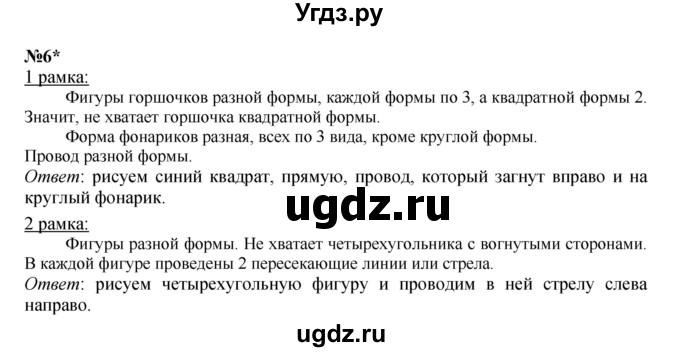 Угдз.ру

№6*

1 рамка:

Фигуры горшочков разной формы, каждой формы по 3, а квадратной формы 2. Значит, не хватает горшочка квадратной формы.

Форма фонариков разная, всех по 3 вида, кроме круглой формы.

Провод разной формы.

Ответ: рисуем синий квадрат, прямую, провод, который загнут вправо и на круглый фонарик.

ugdz.ru

2 рамка:

Фигуры разной формы. Не хватает четырехугольника с вогнутыми сторонами. В каждой фигуре проведены 2 пересекающие линии или стрела.

Ответ: рисуем четырехугольную фигуру и проводим в ней стрелу слева направо.

ugdz.ru